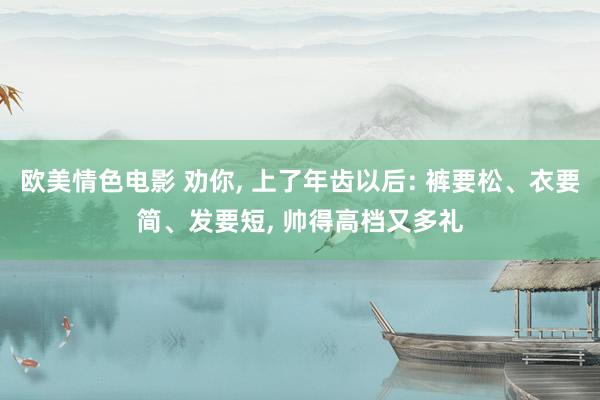 欧美情色电影 劝你, 上了年齿以后: 裤要松、衣要简、发要短, 帅得高档又多礼